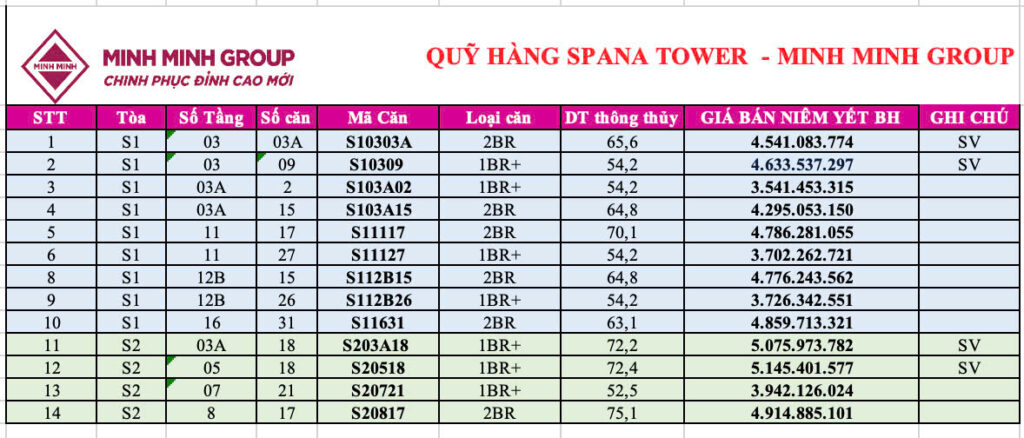 MINH MINH

MINH MINH GROUP
CHINH PHỤC ĐỈNH CAO MỚI

QUỸ HÀNG SPANA TOWER - MINH MINH GROUP

| STT | Tòa | Số Tầng | Số căn | Mã Căn | Loại căn | DT thông thủy | GIÁ BÁN NIÊM YẾT BH | GHI CHÚ |
|---|---|---|---|---|---|---|---|---|
| 1 | S1 | 03 | 03A | S10303A | 2BR | 65,6 | 4.541.083.774 | SV |
| 2 | S1 | 03 | 09 | S10309 | 1BR+ | 54,2 | 4.633.537.297 | SV |
| 3 | S1 | 03A | 2 | S103A02 | 1BR+ | 54,2 | 3.541.453.315 | |
| 4 | S1 | 03A | 15 | S103A15 | 2BR | 64,8 | 4.295.053.150 | |
| 5 | S1 | 11 | 17 | S11117 | 2BR | 70,1 | 4.786.281.055 | |
| 6 | S1 | 11 | 27 | S11127 | 1BR+ | 54,2 | 3.702.262.721 | |
| 8 | S1 | 12B | 15 | S112B15 | 2BR | 64,8 | 4.776.243.562 | |
| 9 | S1 | 12B | 26 | S112B26 | 1BR+ | 54,2 | 3.726.342.551 | |
| 10 | S1 | 16 | 31 | S11631 | 2BR | 63,1 | 4.859.713.321 | |
| 11 | S2 | 03A | 18 | S203A18 | 1BR+ | 72,2 | 5.075.973.782 | SV |
| 12 | S2 | 05 | 18 | S20518 | 1BR+ | 72,4 | 5.145.401.577 | SV |
| 13 | S2 | 07 | 21 | S20721 | 1BR+ | 52,5 | 3.942.126.024 | |
| 14 | S2 | 8 | 17 | S20817 | 2BR | 75,1 | 4.914.885.101 | |